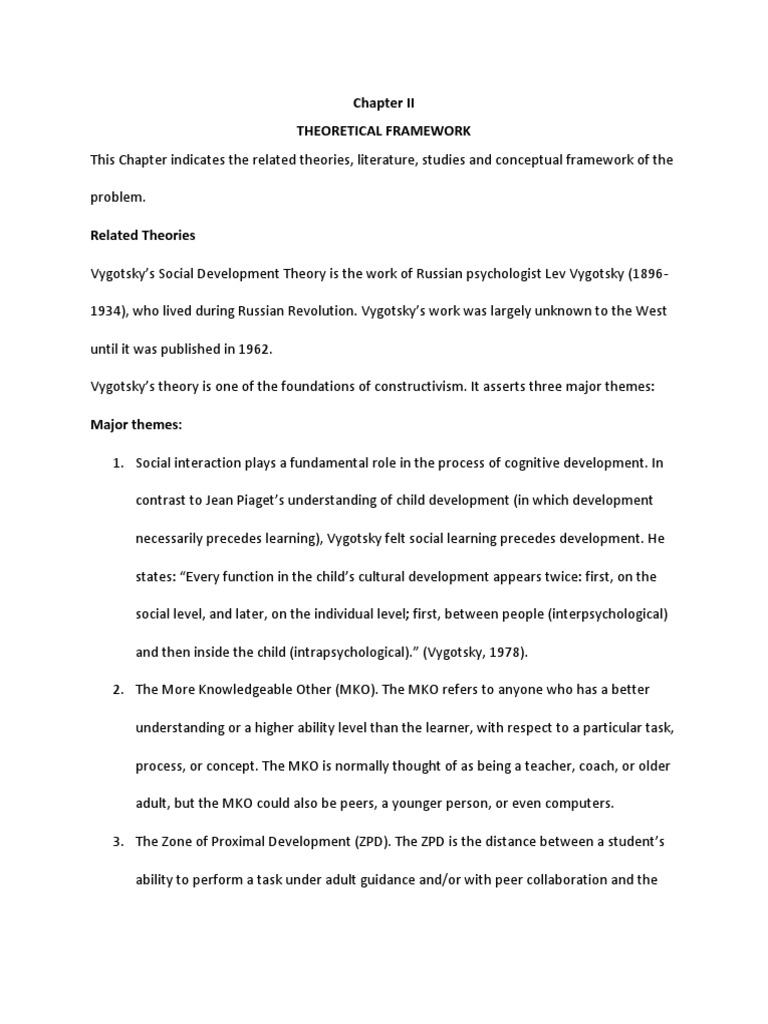 Chapter II

THEORETICAL FRAMEWORK

This Chapter indicates the related theories, literature, studies and conceptual framework of the problem.

Related Theories

Vygotsky's Social Development Theory is the work of Russian psychologist Lev Vygotsky (1896-1934), who lived during Russian Revolution. Vygotsky's work was largely unknown to the West until it was published in 1962.

Vygotsky's theory is one of the foundations of constructivism. It asserts three major themes:

Major themes:

1. Social interaction plays a fundamental role in the process of cognitive development. In contrast to Jean Piaget's understanding of child development (in which development necessarily precedes learning), Vygotsky felt social learning precedes development. He states: "Every function in the child's cultural development appears twice: first, on the social level, and later, on the individual level; first, between people (interpsychological) and then inside the child (intrapsychological)." (Vygotsky, 1978).

2. The More Knowledgeable Other (MKO). The MKO refers to anyone who has a better understanding or a higher ability level than the learner, with respect to a particular task, process, or concept. The MKO is normally thought of as being a teacher, coach, or older adult, but the MKO could also be peers, a younger person, or even computers.

3. The Zone of Proximal Development (ZPD). The ZPD is the distance between a student's ability to perform a task under adult guidance and/or with peer collaboration and the